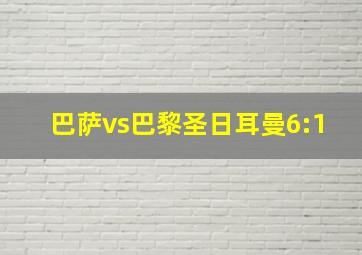 巴萨vs巴黎圣日耳曼6:1